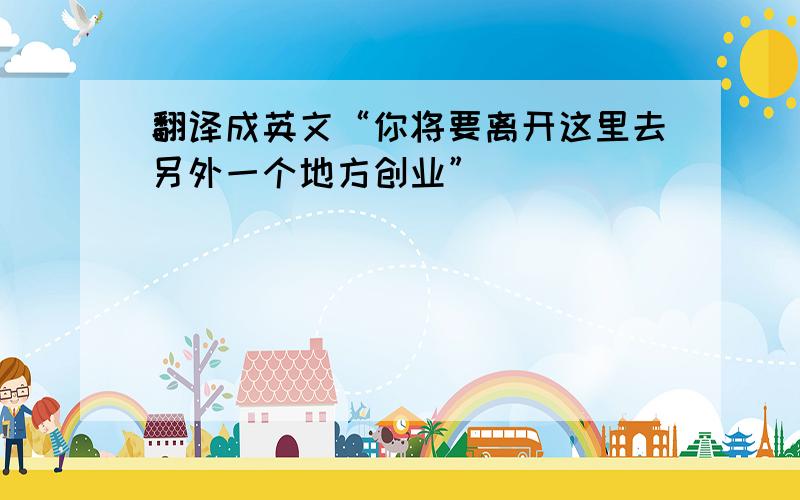 翻译成英文“你将要离开这里去另外一个地方创业”